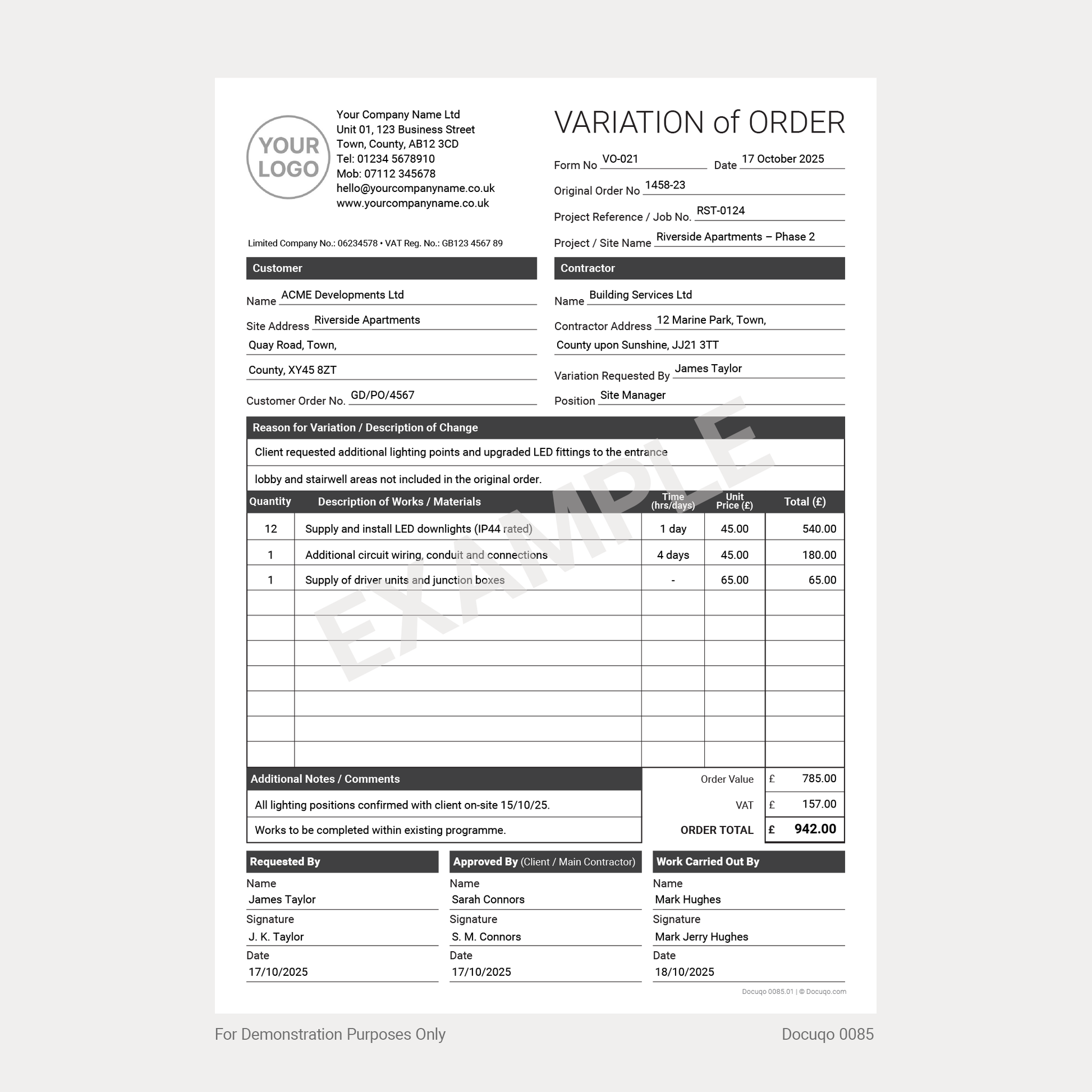 YOUR LOGO

Your Company Name Ltd
Unit 01, 123 Business Street
Town, County, AB12 3CD
Tel: 01234 5678910
Mob: 07112 345678
hello@yourcompanyname.co.uk
www.yourcompanyname.co.uk

Limited Company No.: 06234578 • VAT Reg. No.: GB123 4567 89

VARIATION of ORDER

Form No VO-021 Date 17 October 2025
Original Order No 1458-23
Project Reference / Job No. RST-0124
Project / Site Name Riverside Apartments – Phase 2

Customer
Name ACME Developments Ltd
Site Address Riverside Apartments
Quay Road, Town,
County, XY45 8ZT
Customer Order No. GD/PO/4567

Contractor
Name Building Services Ltd
Contractor Address 12 Marine Park, Town,
County upon Sunshine, JJ21 3TT
Variation Requested By James Taylor
Position Site Manager

Reason for Variation / Description of Change
Client requested additional lighting points and upgraded LED fittings to the entrance
lobby and stairwell areas not included in the original order.

EXAMPLE

| Quantity | Description of Works / Materials | Time (hrs/days) | Unit Price (£) | Total (£) |
|---|---|---|---|---|
| 12 | Supply and install LED downlights (IP44 rated) | 1 day | 45.00 | 540.00 |
| 1 | Additional circuit wiring, conduit and connections | 4 days | 45.00 | 180.00 |
| 1 | Supply of driver units and junction boxes | - | 65.00 | 65.00 |
| | | | | |
| | | | | |
| | | | | |
| | | | | |
| | | | | |
| | | | | |
| | | | | |

Additional Notes / Comments
All lighting positions confirmed with client on-site 15/10/25.
Works to be completed within existing programme.

Order Value £ 785.00
VAT £ 157.00
ORDER TOTAL £ 942.00

Requested By
Name
James Taylor
Signature
J. K. Taylor
Date
17/10/2025

Approved By (Client / Main Contractor)
Name
Sarah Connors
Signature
S. M. Connors
Date
17/10/2025

Work Carried Out By
Name
Mark Hughes
Signature
Mark Jerry Hughes
Date
18/10/2025

Docuqo 0085.01 | © Docuqo.com

For Demonstration Purposes Only
Docuqo 0085